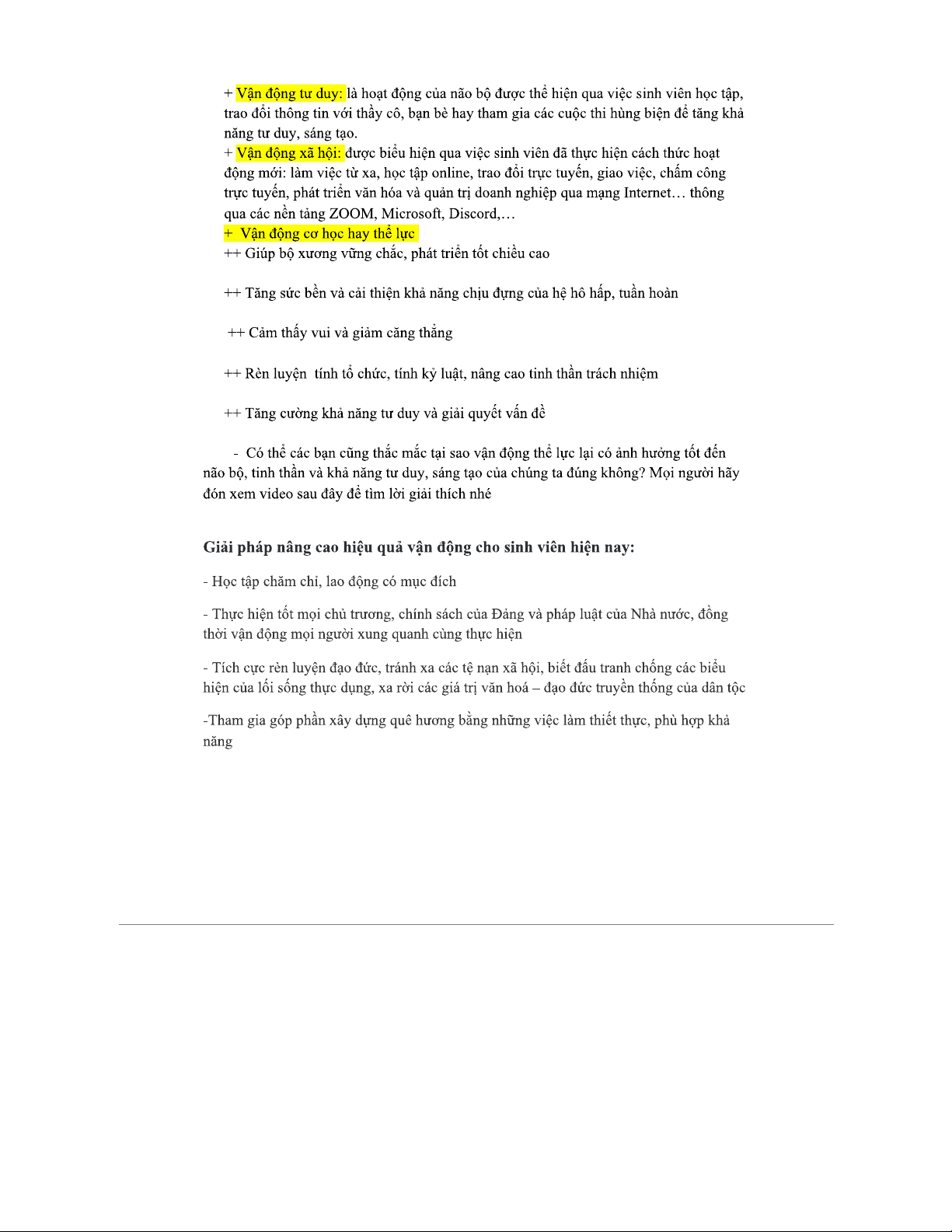 + Vận động tư duy: là hoạt động của não bộ được thể hiện qua việc sinh viên học tập, trao đổi thông tin với thầy cô, bạn bè hay tham gia các cuộc thi hùng biện để tăng khả năng tư duy, sáng tạo.
+ Vận động xã hội: được biểu hiện qua việc sinh viên đã thực hiện cách thức hoạt động mới: làm việc từ xa, học tập online, trao đổi trực tuyến, giao việc, chấm công trực tuyến, phát triển văn hóa và quản trị doanh nghiệp qua mạng Internet… thông qua các nền tảng ZOOM, Microsoft, Discord,…
+ Vận động cơ học hay thể lực
++ Giúp bộ xương vững chắc, phát triển tốt chiều cao

++ Tăng sức bền và cải thiện khả năng chịu đựng của hệ hô hấp, tuần hoàn

++ Cảm thấy vui và giảm căng thẳng

++ Rèn luyện tính tổ chức, tính kỷ luật, nâng cao tinh thần trách nhiệm

++ Tăng cường khả năng tư duy và giải quyết vấn đề

- Có thể các bạn cũng thắc mắc tại sao vận động thể lực lại có ảnh hưởng tốt đến não bộ, tinh thần và khả năng tư duy, sáng tạo của chúng ta đúng không? Mọi người hãy đón xem video sau đây để tìm lời giải thích nhé

Giải pháp nâng cao hiệu quả vận động cho sinh viên hiện nay:

- Học tập chăm chỉ, lao động có mục đích

- Thực hiện tốt mọi chủ trương, chính sách của Đảng và pháp luật của Nhà nước, đồng thời vận động mọi người xung quanh cùng thực hiện

- Tích cực rèn luyện đạo đức, tránh xa các tệ nạn xã hội, biết đấu tranh chống các biểu hiện của lối sống thực dụng, xa rời các giá trị văn hoá – đạo đức truyền thống của dân tộc

-Tham gia góp phần xây dựng quê hương bằng những việc làm thiết thực, phù hợp khả năng